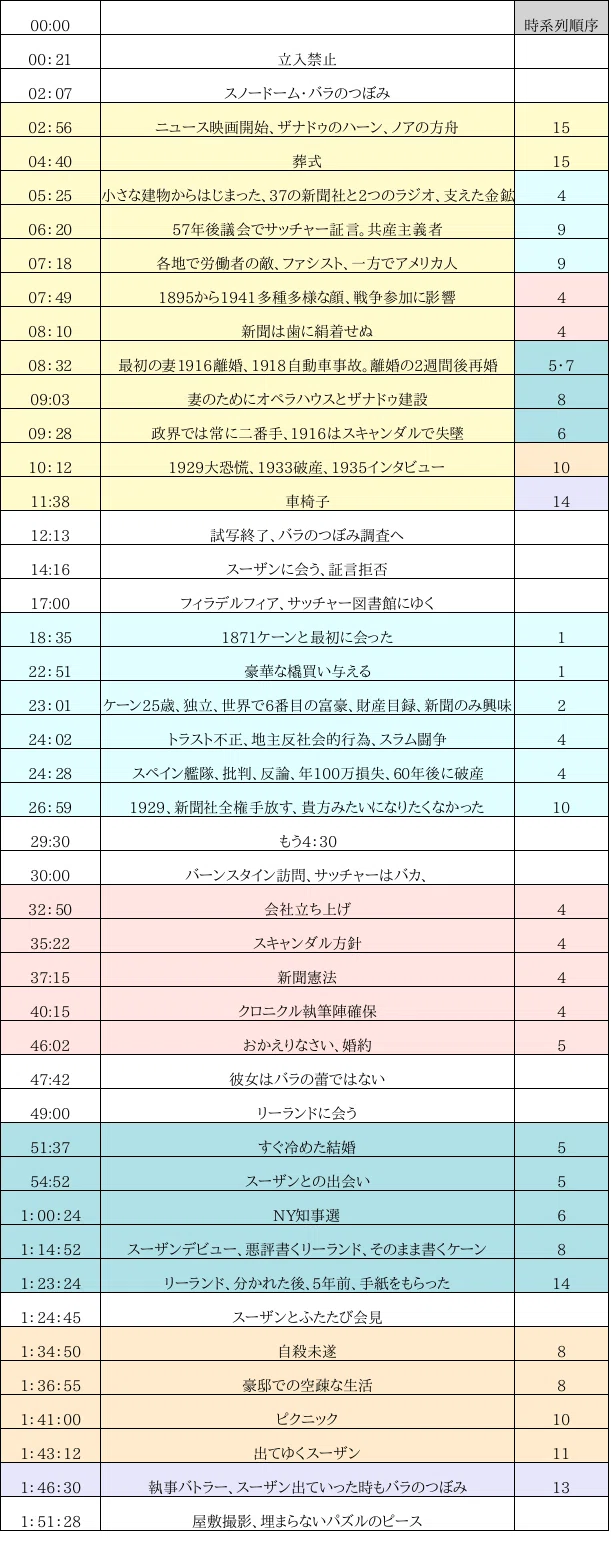 | 00:00 | | 時系列順序 |
|---|---|---|
| 00:21 | 立入禁止 | |
| 02:07 | スノードーム・バラのつぼみ | |
| 02:56 | ニュース映画開始、ザナドゥのハーン、ノアの方舟 | 15 |
| 04:40 | 葬式 | 15 |
| 05:25 | 小さな建物からはじまった、37の新聞社と2つのラジオ、支えた金鉱 | 4 |
| 06:20 | 57年後議会でサッチャー証言。共産主義者 | 9 |
| 07:18 | 各地で労働者の敵、ファシスト、一方でアメリカ人 | 9 |
| 07:49 | 1895から1941多種多様な顔、戦争参加に影響 | 4 |
| 08:10 | 新聞は歯に絹着せぬ | 4 |
| 08:32 | 最初の妻1916離婚、1918自動車事故。離婚の2週間後再婚 | 5・7 |
| 09:03 | 妻のためにオペラハウスとザナドゥ建設 | 8 |
| 09:28 | 政界では常に二番手、1916はスキャンダルで失墜 | 6 |
| 10:12 | 1929大恐慌、1933破産、1935インタビュー | 10 |
| 11:38 | 車椅子 | 14 |
| 12:13 | 試写終了、バラのつぼみ調査へ | |
| 14:16 | スーザンに会う、証言拒否 | |
| 17:00 | フィラデルフィア、サッチャー図書館にゆく | |
| 18:35 | 1871ケーンと最初に会った | 1 |
| 22:51 | 豪華な橇買い与える | 1 |
| 23:01 | ケーン25歳、独立、世界で6番目の富豪、財産目録、新聞のみ興味 | 2 |
| 24:02 | トラスト不正、地主反社会的行為、スラム闘争 | 4 |
| 24:28 | スペイン艦隊、批判、反論、年100万損失、60年後に破産 | 4 |
| 26:59 | 1929、新聞社全権手放す、貴方みたいになりたくなかった | 10 |
| 29:30 | もう4:30 | |
| 30:00 | バーンスタイン訪問、サッチャーはバカ、 | |
| 32:50 | 会社立ち上げ | 4 |
| 35:22 | スキャンダル方針 | 4 |
| 37:15 | 新聞憲法 | 4 |
| 40:15 | クロニクル執筆陣確保 | 4 |
| 46:02 | おかえりなさい、婚約 | 5 |
| 47:42 | 彼女はバラの蕾ではない | |
| 49:00 | リーランドに会う | |
| 51:37 | すぐ冷めた結婚 | 5 |
| 54:52 | スーザンとの出会い | 5 |
| 1:00:24 | NY知事選 | 6 |
| 1:14:52 | スーザンデビュー、悪評書くリーランド、そのまま書くケーン | 8 |
| 1:23:24 | リーランド、分かれた後、5年前、手紙をもらった | 14 |
| 1:24:45 | スーザンとふたたび会見 | |
| 1:34:50 | 自殺未遂 | 8 |
| 1:36:55 | 豪邸での空疎な生活 | 8 |
| 1:41:00 | ピクニック | 10 |
| 1:43:12 | 出てゆくスーザン | 11 |
| 1:46:30 | 執事バトラー、スーザン出ていった時もバラのつぼみ | 13 |
| 1:51:28 | 屋敷撮影、埋まらないパズルのピース | |